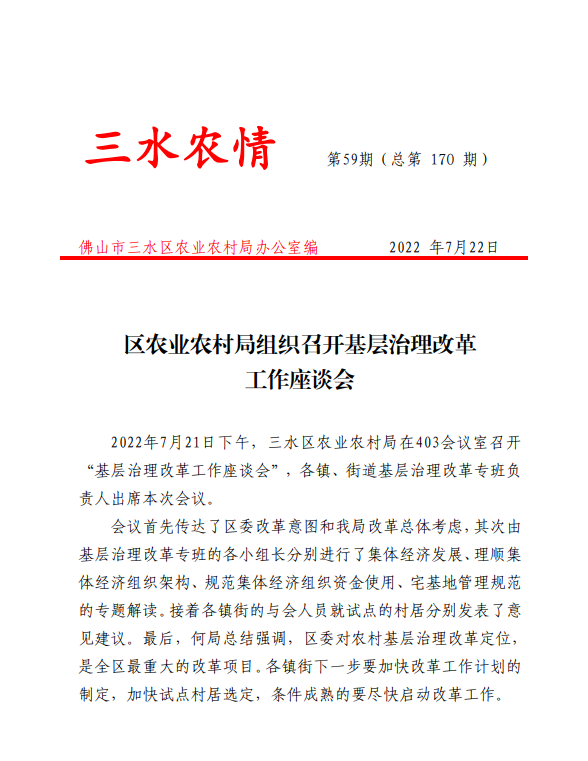 三水农情　第59期（总第 170 期）

佛山市三水区农业农村局办公室编　2022 年7月22日

区农业农村局组织召开基层治理改革工作座谈会

2022年7月21日下午，三水区农业农村局在403会议室召开“基层治理改革工作座谈会”，各镇、街道基层治理改革专班负责人出席本次会议。

会议首先传达了区委改革意图和我局改革总体考虑，其次由基层治理改革专班的各小组长分别进行了集体经济发展、理顺集体经济组织架构、规范集体经济组织资金使用、宅基地管理规范的专题解读。接着各镇街的与会人员就试点的村居分别发表了意见建议。最后，何局总结强调，区委对农村基层治理改革定位，是全区最重大的改革项目。各镇街下一步要加快改革工作计划的制定，加快试点村居选定，条件成熟的要尽快启动改革工作。